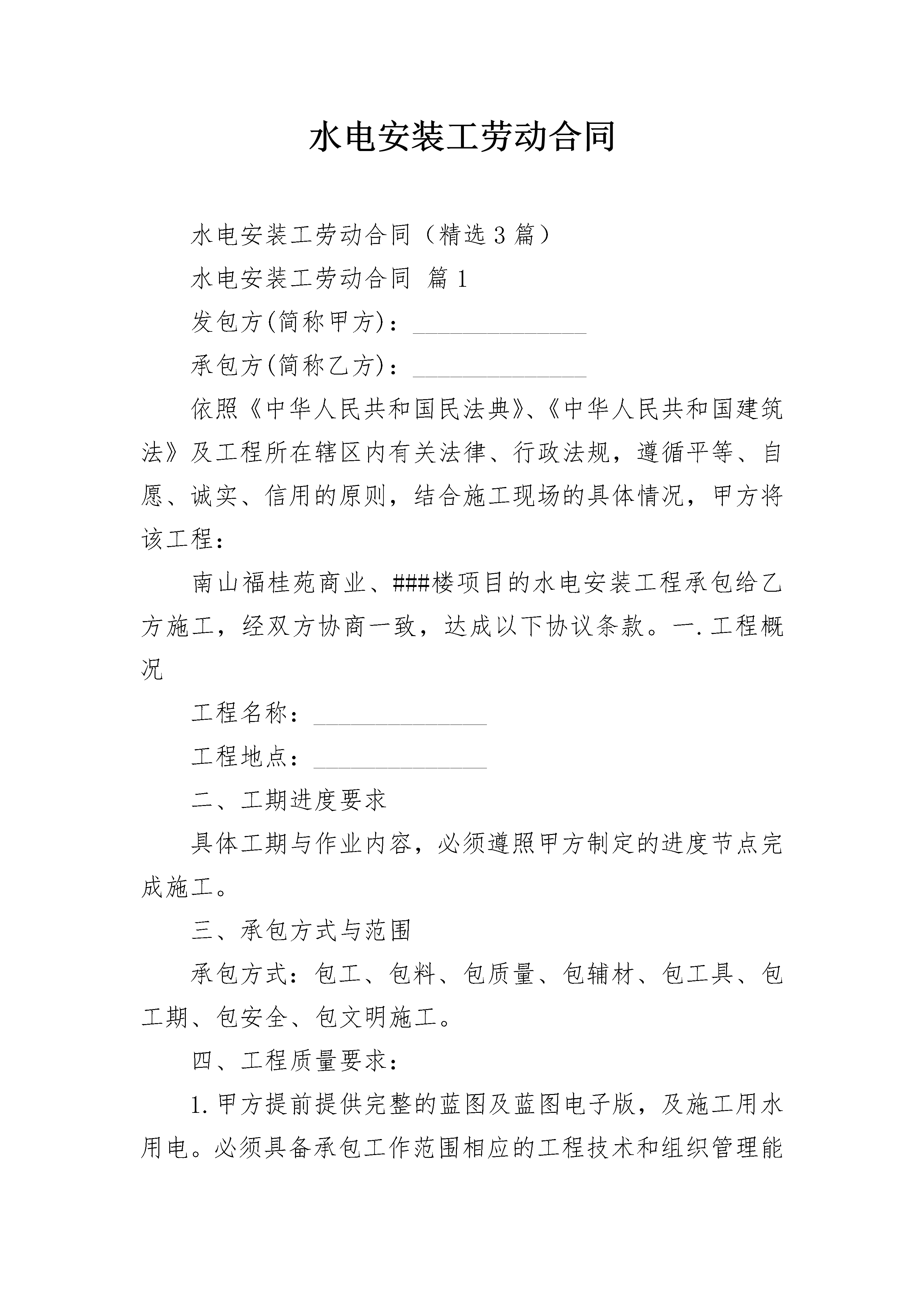 水电安装工劳动合同

水电安装工劳动合同（精选3篇）

水电安装工劳动合同 篇1

发包方(简称甲方)：______________

承包方(简称乙方)：______________

依照《中华人民共和国民法典》、《中华人民共和国建筑法》及工程所在辖区内有关法律、行政法规，遵循平等、自愿、诚实、信用的原则，结合施工现场的具体情况，甲方将该工程：

南山福桂苑商业、###楼项目的水电安装工程承包给乙方施工，经双方协商一致，达成以下协议条款。一.工程概况

工程名称：______________

工程地点：______________

二、工期进度要求

具体工期与作业内容，必须遵照甲方制定的进度节点完成施工。

三、承包方式与范围

承包方式：包工、包料、包质量、包辅材、包工具、包工期、包安全、包文明施工。

四、工程质量要求：

1.甲方提前提供完整的蓝图及蓝图电子版，及施工用水用电。必须具备承包工作范围相应的工程技术和组织管理能